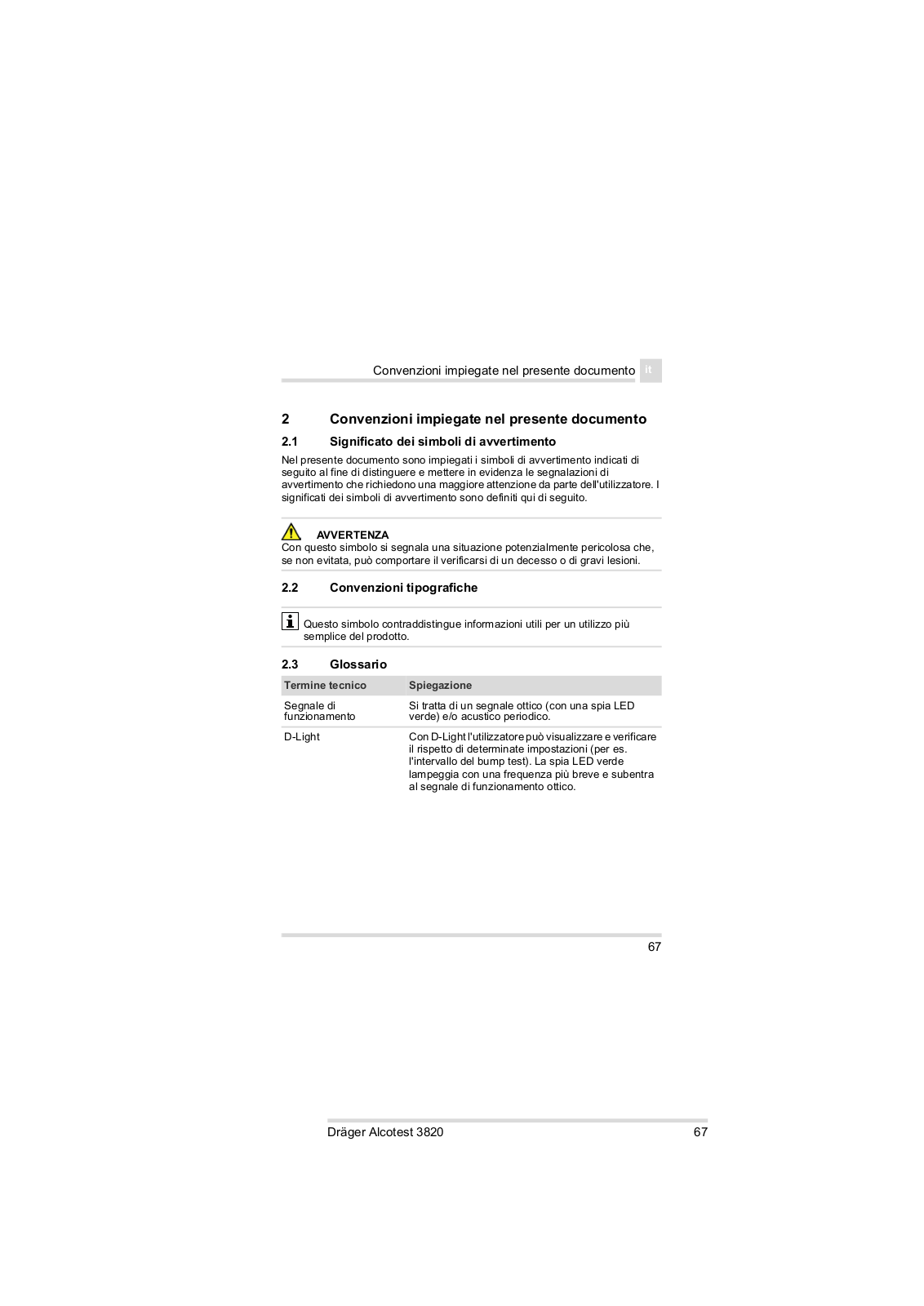 Convenzioni impiegate nel presente documento it

2 Convenzioni impiegate nel presente documento

2.1 Significato dei simboli di avvertimento

Nel presente documento sono impiegati i simboli di avvertimento indicati di seguito al fine di distinguere e mettere in evidenza le segnalazioni di avvertimento che richiedono una maggiore attenzione da parte dell'utilizzatore. I significati dei simboli di avvertimento sono definiti qui di seguito.

AVVERTENZA
Con questo simbolo si segnala una situazione potenzialmente pericolosa che, se non evitata, può comportare il verificarsi di un decesso o di gravi lesioni.

2.2 Convenzioni tipografiche

Questo simbolo contraddistingue informazioni utili per un utilizzo più semplice del prodotto.

2.3 Glossario

| Termine tecnico | Spiegazione |
|---|---|
| Segnale di funzionamento | Si tratta di un segnale ottico (con una spia LED verde) e/o acustico periodico. |
| D-Light | Con D-Light l'utilizzatore può visualizzare e verificare il rispetto di determinate impostazioni (per es. l'intervallo del bump test). La spia LED verde lampeggia con una frequenza più breve e subentra al segnale di funzionamento ottico. |

67

Dräger Alcotest 3820 67